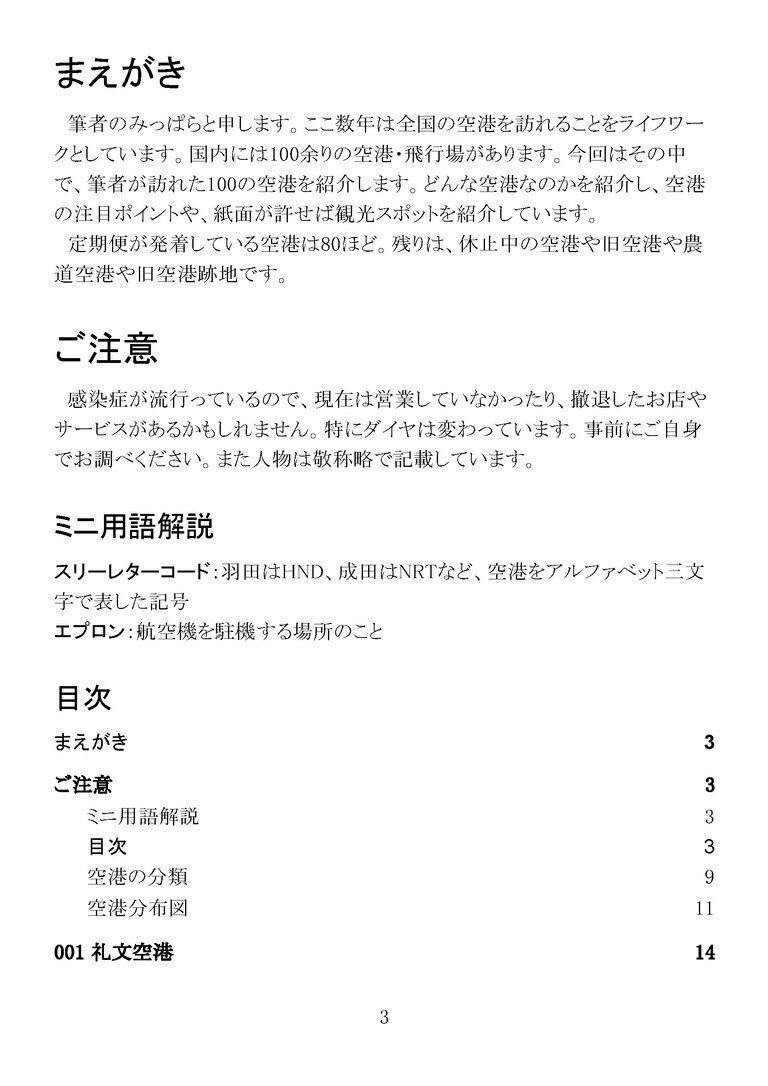 まえがき

筆者のみっぱらと申します。ここ数年は全国の空港を訪れることをライフワークとしています。国内には100余りの空港・飛行場があります。今回はその中で、筆者が訪れた100の空港を紹介します。どんな空港なのかを紹介し、空港の注目ポイントや、紙面が許せば観光スポットを紹介しています。

定期便が発着している空港は80ほど。残りは、休止中の空港や旧空港や農道空港や旧空港跡地です。

ご注意

感染症が流行っているので、現在は営業していなかったり、撤退したお店やサービスがあるかもしれません。特にダイヤは変わっています。事前にご自身でお調べください。また人物は敬称略で記載しています。

ミニ用語解説

スリーレターコード：羽田はHND、成田はNRTなど、空港をアルファベット三文字で表した記号
エプロン：航空機を駐機する場所のこと

目次

まえがき 3
ご注意 3
ミニ用語解説 3
目次 3
空港の分類 9
空港分布図 11
001 礼文空港 14

3